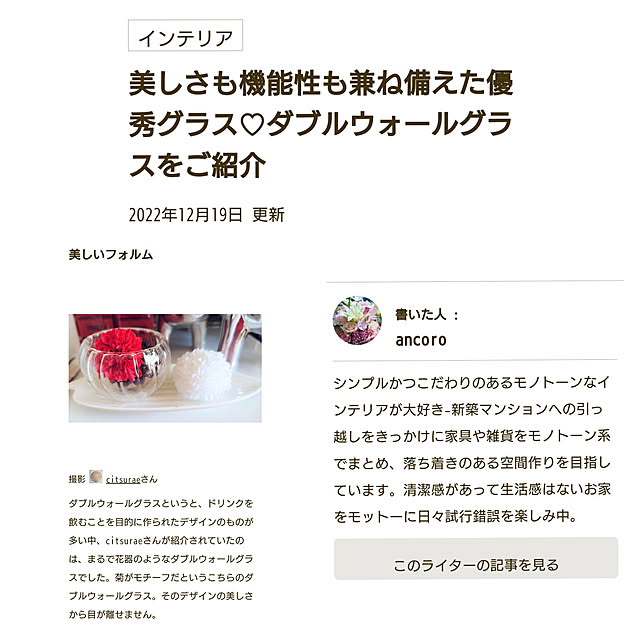 インテリア

美しさも機能性も兼ね備えた優秀グラス♡ダブルウォールグラスをご紹介

2022年12月19日 更新

美しいフォルム

撮影 citsuraeさん

ダブルウォールグラスというと、ドリンクを飲むことを目的に作られたデザインのものが多い中、citsuraeさんが紹介されていたのは、まるで花器のようなダブルウォールグラスでした。菊がモチーフだというこちらのダブルウォールグラス。そのデザインの美しさから目が離せません。

書いた人 :
ancoro

シンプルかつこだわりのあるモノトーンなインテリアが大好き-新築マンションへの引っ越しをきっかけに家具や雑貨をモノトーン系でまとめ、落ち着きのある空間作りを目指しています。清潔感があって生活感はないお家をモットーに日々試行錯誤を楽しみ中。

このライターの記事を見る